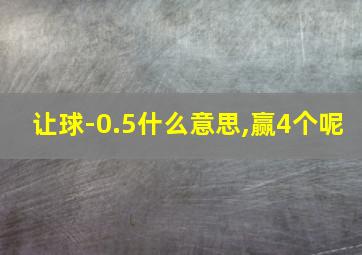 让球-0.5什么意思,赢4个呢